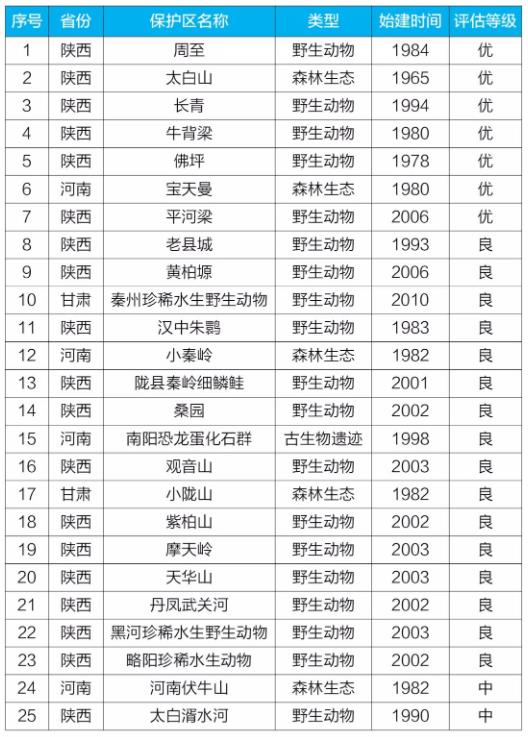 | 序号 | 省份 | 保护区名称 | 类型 | 始建时间 | 评估等级 |
|---|---|---|---|---|---|
| 1 | 陕西 | 周至 | 野生动物 | 1984 | 优 |
| 2 | 陕西 | 太白山 | 森林生态 | 1965 | 优 |
| 3 | 陕西 | 长青 | 野生动物 | 1994 | 优 |
| 4 | 陕西 | 牛背梁 | 野生动物 | 1980 | 优 |
| 5 | 陕西 | 佛坪 | 野生动物 | 1978 | 优 |
| 6 | 河南 | 宝天曼 | 森林生态 | 1980 | 优 |
| 7 | 陕西 | 平河梁 | 野生动物 | 2006 | 优 |
| 8 | 陕西 | 老县城 | 野生动物 | 1993 | 良 |
| 9 | 陕西 | 黄柏塬 | 野生动物 | 2006 | 良 |
| 10 | 甘肃 | 秦州珍稀水生野生动物 | 野生动物 | 2010 | 良 |
| 11 | 陕西 | 汉中朱鹮 | 野生动物 | 1983 | 良 |
| 12 | 河南 | 小秦岭 | 森林生态 | 1982 | 良 |
| 13 | 陕西 | 陇县秦岭细鳞鲑 | 野生动物 | 2001 | 良 |
| 14 | 陕西 | 桑园 | 野生动物 | 2002 | 良 |
| 15 | 河南 | 南阳恐龙蛋化石群 | 古生物遗迹 | 1998 | 良 |
| 16 | 陕西 | 观音山 | 野生动物 | 2003 | 良 |
| 17 | 甘肃 | 小陇山 | 森林生态 | 1982 | 良 |
| 18 | 陕西 | 紫柏山 | 野生动物 | 2002 | 良 |
| 19 | 陕西 | 摩天岭 | 野生动物 | 2003 | 良 |
| 20 | 陕西 | 天华山 | 野生动物 | 2003 | 良 |
| 21 | 陕西 | 丹凤武关河 | 野生动物 | 2002 | 良 |
| 22 | 陕西 | 黑河珍稀水生野生动物 | 野生动物 | 2003 | 良 |
| 23 | 陕西 | 略阳珍稀水生动物 | 野生动物 | 2002 | 良 |
| 24 | 河南 | 河南伏牛山 | 森林生态 | 1982 | 中 |
| 25 | 陕西 | 太白湑水河 | 野生动物 | 1990 | 中 |